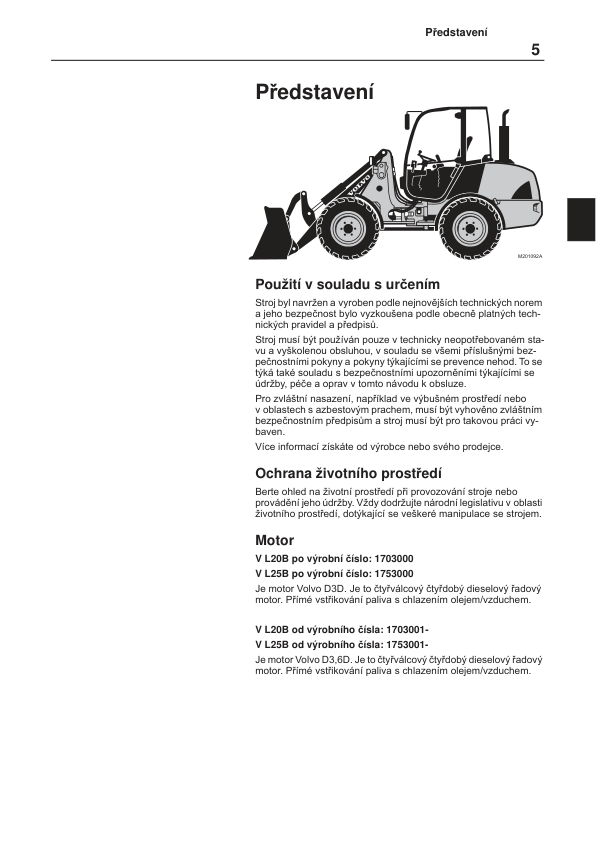 Představení

5

Představení

VOLVO

M201092A

Použití v souladu s určením

Stroj byl navržen a vyroben podle nejnovějších technických norem a jeho bezpečnost bylo vyzkoušena podle obecně platných technických pravidel a předpisů.

Stroj musí být používán pouze v technicky neopotřebovaném stavu a vyškolenou obsluhou, v souladu se všemi příslušnými bezpečnostními pokyny a pokyny týkajícími se prevence nehod. To se týká také souladu s bezpečnostními upozorněními týkajícími se údržby, péče a oprav v tomto návodu k obsluze.

Pro zvláštní nasazení, například ve výbušném prostředí nebo v oblastech s azbestovým prachem, musí být vyhověno zvláštním bezpečnostním předpisům a stroj musí být pro takovou práci vybaven.

Více informací získáte od výrobce nebo svého prodejce.

Ochrana životního prostředí

Berte ohled na životní prostředí při provozování stroje nebo provádění jeho údržby. Vždy dodržujte národní legislativu v oblasti životního prostředí, dotýkající se veškeré manipulace se strojem.

Motor

V L20B po výrobní číslo: 1703000

V L25B po výrobní číslo: 1753000

Je motor Volvo D3D. Je to čtyřválcový čtyřdobý dieselový řadový motor. Přímé vstřikování paliva s chlazením olejem/vzduchem.

V L20B od výrobního čísla: 1703001-

V L25B od výrobního čísla: 1753001-

Je motor Volvo D3,6D. Je to čtyřválcový čtyřdobý dieselový řadový motor. Přímé vstřikování paliva s chlazením olejem/vzduchem.